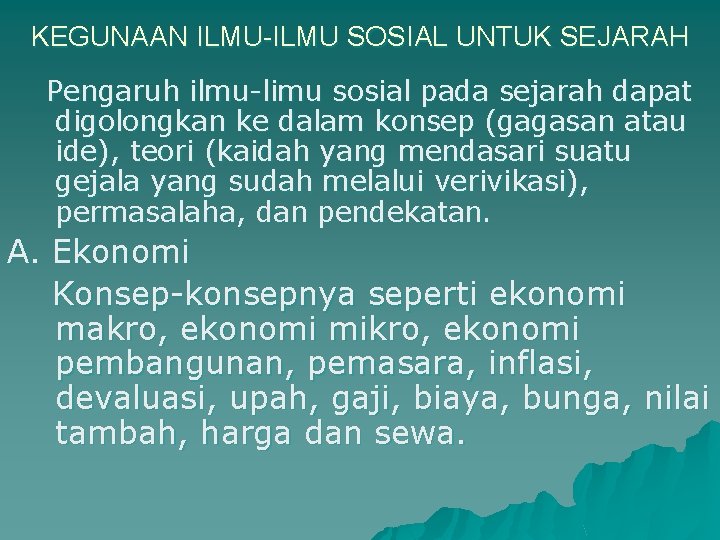 KEGUNAAN ILMU-ILMU SOSIAL UNTUK SEJARAH

Pengaruh ilmu-limu sosial pada sejarah dapat digolongkan ke dalam konsep (gagasan atau ide), teori (kaidah yang mendasari suatu gejala yang sudah melalui verivikasi), permasalaha, dan pendekatan.

A. Ekonomi

Konsep-konsepnya seperti ekonomi makro, ekonomi mikro, ekonomi pembangunan, pemasara, inflasi, devaluasi, upah, gaji, biaya, bunga, nilai tambah, harga dan sewa.